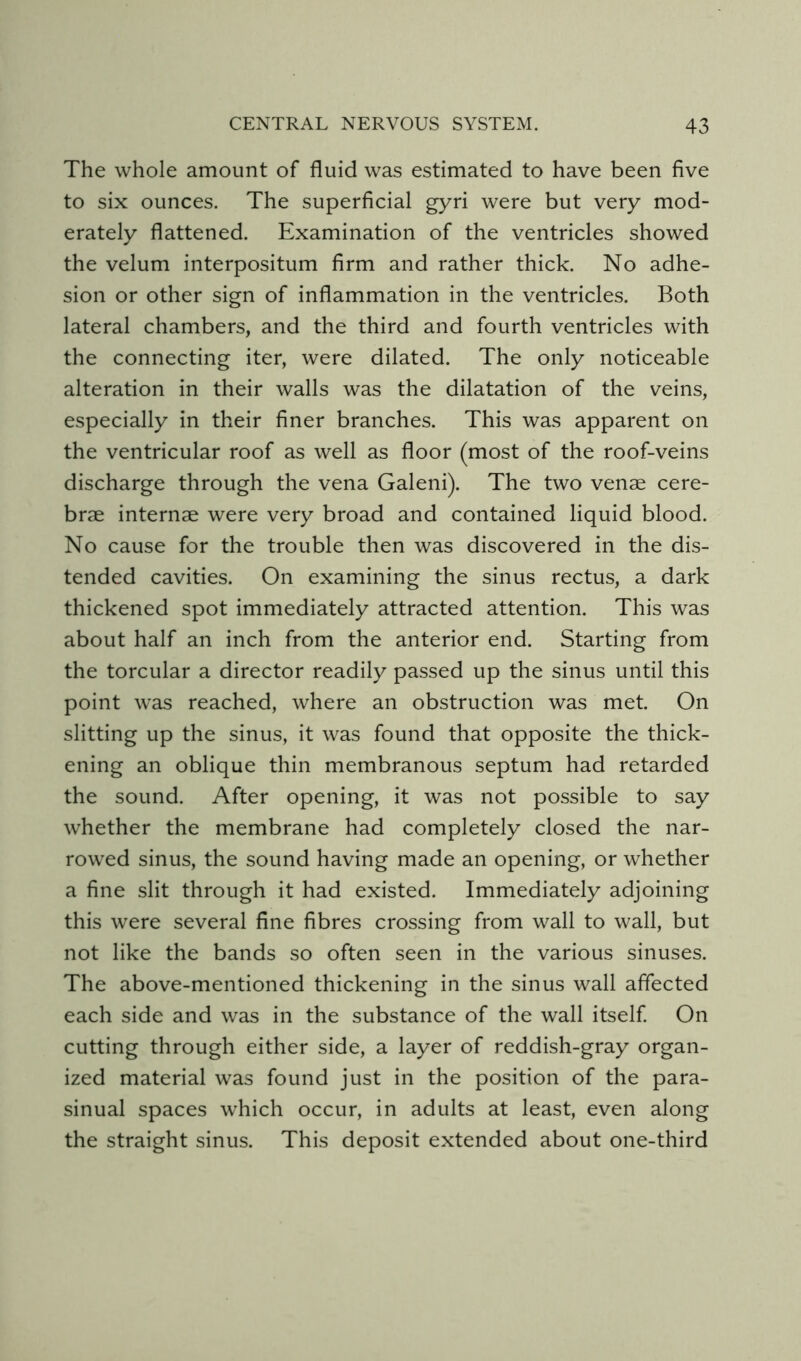 CENTRAL NERVOUS SYSTEM. 43

The whole amount of fluid was estimated to have been five to six ounces. The superficial gyri were but very moderately flattened. Examination of the ventricles showed the velum interpositum firm and rather thick. No adhesion or other sign of inflammation in the ventricles. Both lateral chambers, and the third and fourth ventricles with the connecting iter, were dilated. The only noticeable alteration in their walls was the dilatation of the veins, especially in their finer branches. This was apparent on the ventricular roof as well as floor (most of the roof-veins discharge through the vena Galeni). The two venæ cerebræ internæ were very broad and contained liquid blood. No cause for the trouble then was discovered in the distended cavities. On examining the sinus rectus, a dark thickened spot immediately attracted attention. This was about half an inch from the anterior end. Starting from the torcular a director readily passed up the sinus until this point was reached, where an obstruction was met. On slitting up the sinus, it was found that opposite the thickening an oblique thin membranous septum had retarded the sound. After opening, it was not possible to say whether the membrane had completely closed the narrowed sinus, the sound having made an opening, or whether a fine slit through it had existed. Immediately adjoining this were several fine fibres crossing from wall to wall, but not like the bands so often seen in the various sinuses. The above-mentioned thickening in the sinus wall affected each side and was in the substance of the wall itself. On cutting through either side, a layer of reddish-gray organized material was found just in the position of the parasinual spaces which occur, in adults at least, even along the straight sinus. This deposit extended about one-third